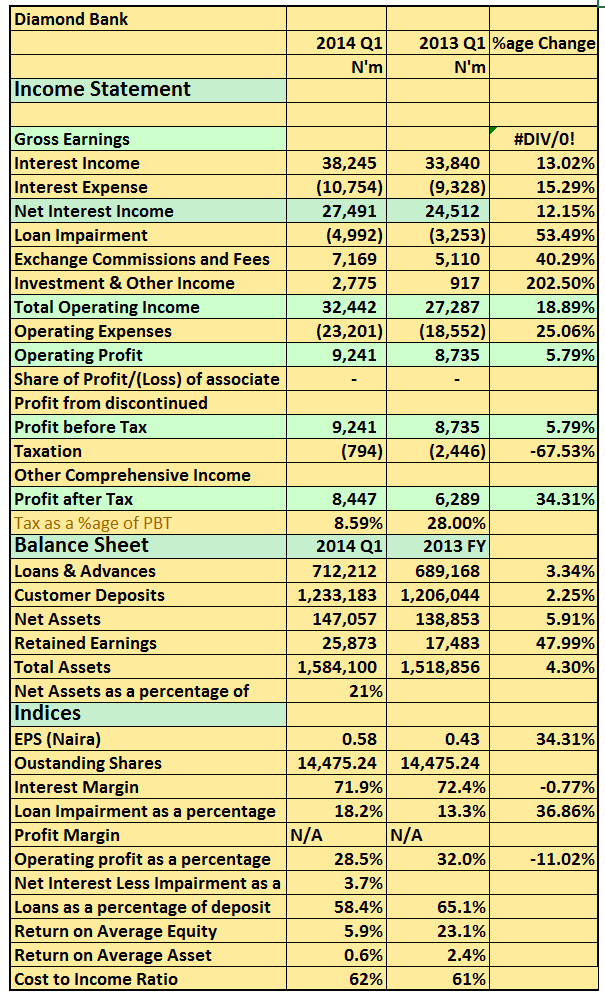 | Diamond Bank | | | |
|---|---|---|---|
| | 2014 Q1 | 2013 Q1 | %age Change |
| | N'm | N'm | |
| Income Statement | | | |
| | | | |
| Gross Earnings | | | #DIV/0! |
| Interest Income | 38,245 | 33,840 | 13.02% |
| Interest Expense | (10,754) | (9,328) | 15.29% |
| Net Interest Income | 27,491 | 24,512 | 12.15% |
| Loan Impairment | (4,992) | (3,253) | 53.49% |
| Exchange Commissions and Fees | 7,169 | 5,110 | 40.29% |
| Investment & Other Income | 2,775 | 917 | 202.50% |
| Total Operating Income | 32,442 | 27,287 | 18.89% |
| Operating Expenses | (23,201) | (18,552) | 25.06% |
| Operating Profit | 9,241 | 8,735 | 5.79% |
| Share of Profit/(Loss) of associate | - | - | |
| Profit from discontinued | | | |
| Profit before Tax | 9,241 | 8,735 | 5.79% |
| Taxation | (794) | (2,446) | -67.53% |
| Other Comprehensive Income | | | |
| Profit after Tax | 8,447 | 6,289 | 34.31% |
| Tax as a %age of PBT | 8.59% | 28.00% | |
| Balance Sheet | 2014 Q1 | 2013 FY | |
| Loans & Advances | 712,212 | 689,168 | 3.34% |
| Customer Deposits | 1,233,183 | 1,206,044 | 2.25% |
| Net Assets | 147,057 | 138,853 | 5.91% |
| Retained Earnings | 25,873 | 17,483 | 47.99% |
| Total Assets | 1,584,100 | 1,518,856 | 4.30% |
| Net Assets as a percentage of | 21% | | |
| Indices | | | |
| EPS (Naira) | 0.58 | 0.43 | 34.31% |
| Oustanding Shares | 14,475.24 | 14,475.24 | |
| Interest Margin | 71.9% | 72.4% | -0.77% |
| Loan Impairment as a percentage | 18.2% | 13.3% | 36.86% |
| Profit Margin | N/A | N/A | |
| Operating profit as a percentage | 28.5% | 32.0% | -11.02% |
| Net Interest Less Impairment as a | 3.7% | | |
| Loans as a percentage of deposit | 58.4% | 65.1% | |
| Return on Average Equity | 5.9% | 23.1% | |
| Return on Average Asset | 0.6% | 2.4% | |
| Cost to Income Ratio | 62% | 61% | |